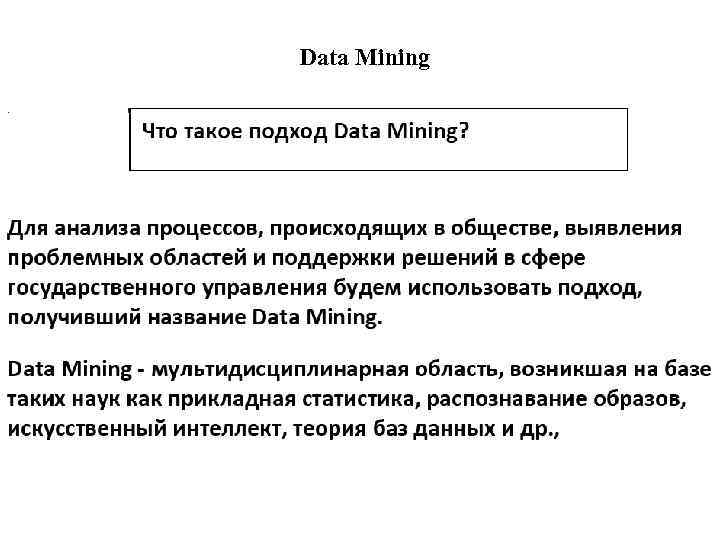 Data Mining

Что такое подход Data Mining?

Для анализа процессов, происходящих в обществе, выявления проблемных областей и поддержки решений в сфере государственного управления будем использовать подход, получивший название Data Mining.

Data Mining - мультидисциплинарная область, возникшая на базе таких наук как прикладная статистика, распознавание образов, искусственный интеллект, теория баз данных и др.,